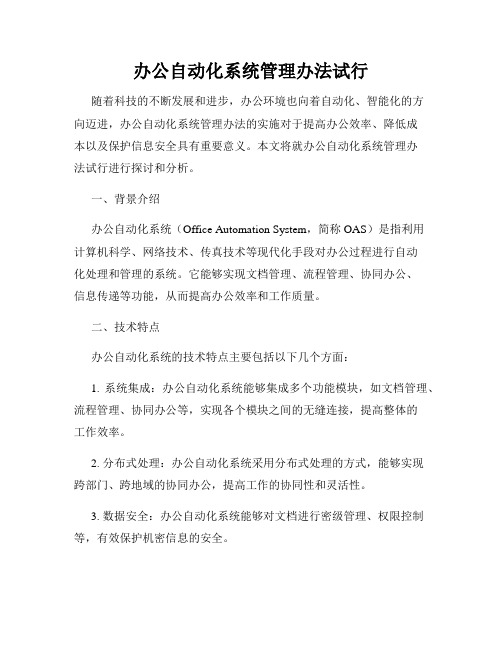 办公自动化系统管理办法试行

随着科技的不断发展和进步，办公环境也向着自动化、智能化的方向迈进，办公自动化系统管理办法的实施对于提高办公效率、降低成本以及保护信息安全具有重要意义。本文将就办公自动化系统管理办法试行进行探讨和分析。

一、背景介绍

办公自动化系统（Office Automation System，简称 OAS）是指利用计算机科学、网络技术、传真技术等现代化手段对办公过程进行自动化处理和管理的系统。它能够实现文档管理、流程管理、协同办公、信息传递等功能，从而提高办公效率和工作质量。

二、技术特点

办公自动化系统的技术特点主要包括以下几个方面：

1. 系统集成：办公自动化系统能够集成多个功能模块，如文档管理、流程管理、协同办公等，实现各个模块之间的无缝连接，提高整体的工作效率。

2. 分布式处理：办公自动化系统采用分布式处理的方式，能够实现跨部门、跨地域的协同办公，提高工作的协同性和灵活性。

3. 数据安全：办公自动化系统能够对文档进行密级管理、权限控制等，有效保护机密信息的安全。